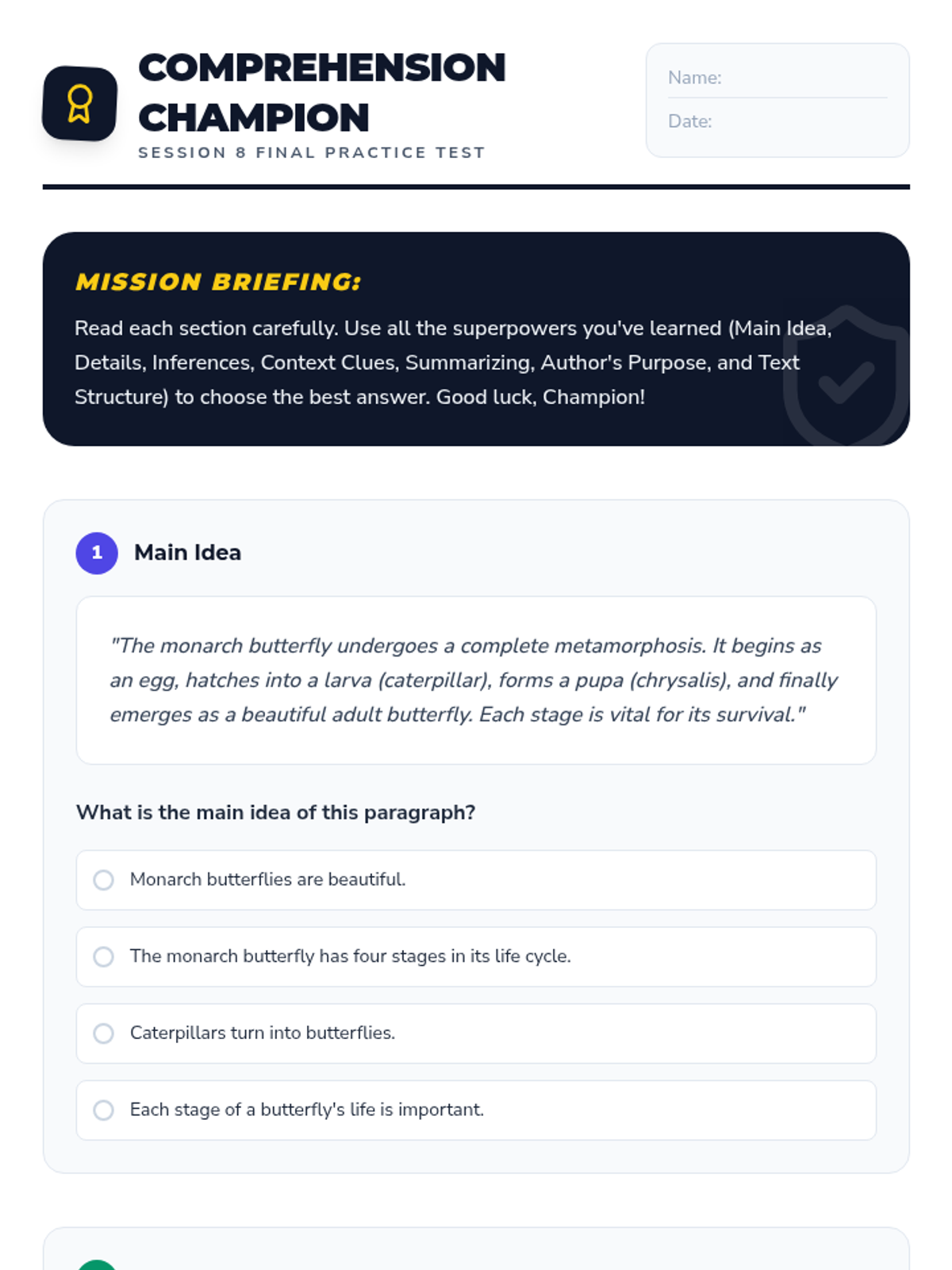 COMPREHENSION CHAMPION
SESSION 8 FINAL PRACTICE TEST

Name:
Date:

MISSION BRIEFING:
Read each section carefully. Use all the superpowers you've learned (Main Idea, Details, Inferences, Context Clues, Summarizing, Author's Purpose, and Text Structure) to choose the best answer. Good luck, Champion!

1 Main Idea

"The monarch butterfly undergoes a complete metamorphosis. It begins as an egg, hatches into a larva (caterpillar), forms a pupa (chrysalis), and finally emerges as a beautiful adult butterfly. Each stage is vital for its survival."

What is the main idea of this paragraph?

Monarch butterflies are beautiful.

The monarch butterfly has four stages in its life cycle.

Caterpillars turn into butterflies.

Each stage of a butterfly's life is important.